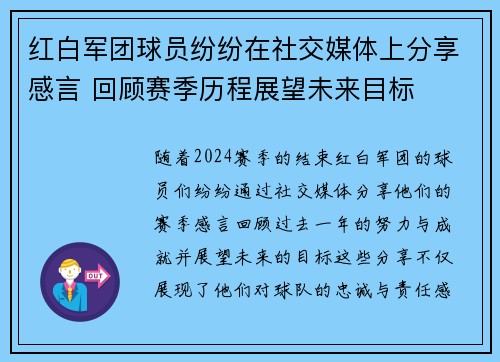 红白军团球员纷纷在社交媒体上分享感言 回顾赛季历程展望未来目标

随着2024赛季的结束红白军团的球员们纷纷通过社交媒体分享他们的赛季感言回顾过去一年的努力与成就并展望未来的目标这些分享不仅展现了他们对球队的忠诚与责任感

OUT